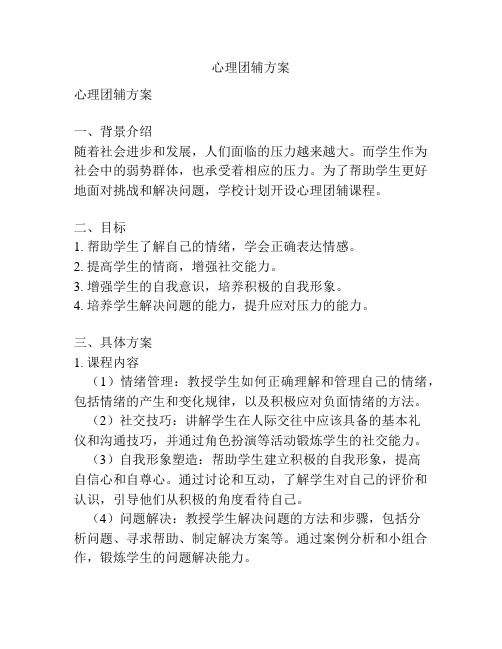 心理团辅方案

心理团辅方案

一、背景介绍
随着社会进步和发展，人们面临的压力越来越大。而学生作为社会中的弱势群体，也承受着相应的压力。为了帮助学生更好地面对挑战和解决问题，学校计划开设心理团辅课程。

二、目标
1. 帮助学生了解自己的情绪，学会正确表达情感。
2. 提高学生的情商，增强社交能力。
3. 增强学生的自我意识，培养积极的自我形象。
4. 培养学生解决问题的能力，提升应对压力的能力。

三、具体方案
1. 课程内容
（1）情绪管理：教授学生如何正确理解和管理自己的情绪，包括情绪的产生和变化规律，以及积极应对负面情绪的方法。
（2）社交技巧：讲解学生在人际交往中应该具备的基本礼仪和沟通技巧，并通过角色扮演等活动锻炼学生的社交能力。
（3）自我形象塑造：帮助学生建立积极的自我形象，提高自信心和自尊心。通过讨论和互动，了解学生对自己的评价和认识，引导他们从积极的角度看待自己。
（4）问题解决：教授学生解决问题的方法和步骤，包括分析问题、寻求帮助、制定解决方案等。通过案例分析和小组合作，锻炼学生的问题解决能力。